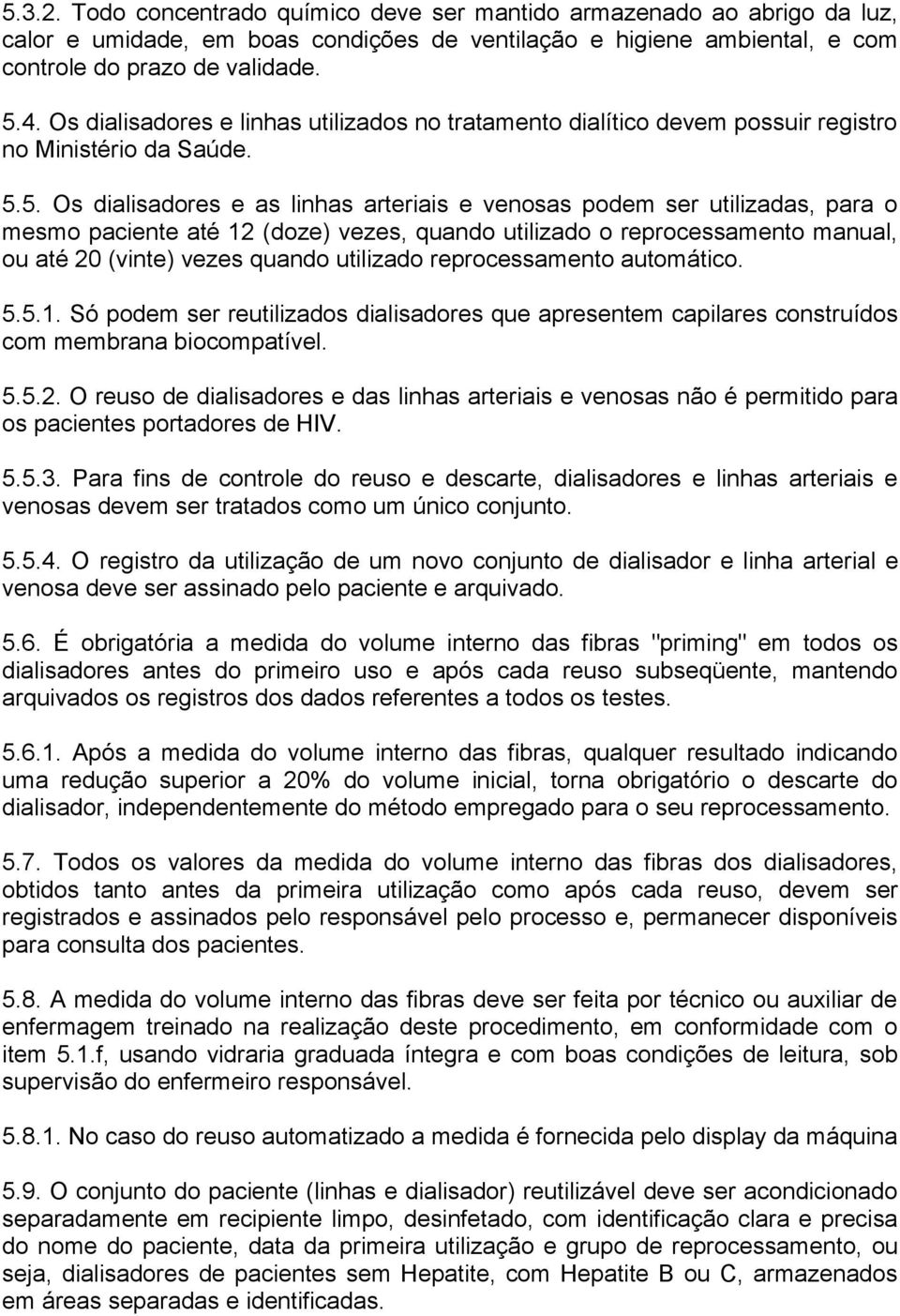 5.3.2. Todo concentrado químico deve ser mantido armazenado ao abrigo da luz, calor e umidade, em boas condições de ventilação e higiene ambiental, e com controle do prazo de validade.

5.4. Os dialisadores e linhas utilizados no tratamento dialítico devem possuir registro no Ministério da Saúde.

5.5. Os dialisadores e as linhas arteriais e venosas podem ser utilizadas, para o mesmo paciente até 12 (doze) vezes, quando utilizado o reprocessamento manual, ou até 20 (vinte) vezes quando utilizado reprocessamento automático.

5.5.1. Só podem ser reutilizados dialisadores que apresentem capilares construídos com membrana biocompatível.

5.5.2. O reuso de dialisadores e das linhas arteriais e venosas não é permitido para os pacientes portadores de HIV.

5.5.3. Para fins de controle do reuso e descarte, dialisadores e linhas arteriais e venosas devem ser tratados como um único conjunto.

5.5.4. O registro da utilização de um novo conjunto de dialisador e linha arterial e venosa deve ser assinado pelo paciente e arquivado.

5.6. É obrigatória a medida do volume interno das fibras "priming" em todos os dialisadores antes do primeiro uso e após cada reuso subseqüente, mantendo arquivados os registros dos dados referentes a todos os testes.

5.6.1. Após a medida do volume interno das fibras, qualquer resultado indicando uma redução superior a 20% do volume inicial, torna obrigatório o descarte do dialisador, independentemente do método empregado para o seu reprocessamento.

5.7. Todos os valores da medida do volume interno das fibras dos dialisadores, obtidos tanto antes da primeira utilização como após cada reuso, devem ser registrados e assinados pelo responsável pelo processo e, permanecer disponíveis para consulta dos pacientes.

5.8. A medida do volume interno das fibras deve ser feita por técnico ou auxiliar de enfermagem treinado na realização deste procedimento, em conformidade com o item 5.1.f, usando vidraria graduada íntegra e com boas condições de leitura, sob supervisão do enfermeiro responsável.

5.8.1. No caso do reuso automatizado a medida é fornecida pelo display da máquina

5.9. O conjunto do paciente (linhas e dialisador) reutilizável deve ser acondicionado separadamente em recipiente limpo, desinfetado, com identificação clara e precisa do nome do paciente, data da primeira utilização e grupo de reprocessamento, ou seja, dialisadores de pacientes sem Hepatite, com Hepatite B ou C, armazenados em áreas separadas e identificadas.